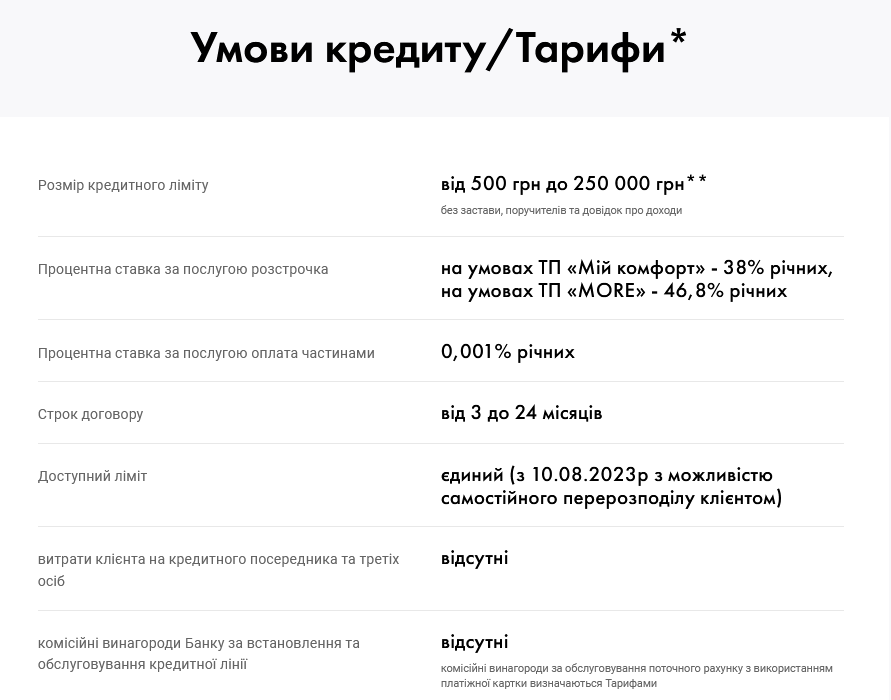 Умови кредиту/Тарифи*

| | |
|---|---|
| Розмір кредитного ліміту | від 500 грн до 250 000 грн** без застави, поручителів та довідок про доходи |
| Процентна ставка за послугою розстрочка | на умовах ТП «Мій комфорт» - 38% річних, на умовах ТП «MORE» - 46,8% річних |
| Процентна ставка за послугою оплата частинами | 0,001% річних |
| Строк договору | від 3 до 24 місяців |
| Доступний ліміт | єдиний (з 10.08.2023р з можливістю самостійного перерозподілу клієнтом) |
| витрати клієнта на кредитного посередника та третіх осіб | відсутні |
| комісійні винагороди Банку за встановлення та обслуговування кредитної лінії | відсутні комісійні винагороди за обслуговування поточного рахунку з використанням платіжної картки визначаються Тарифами |